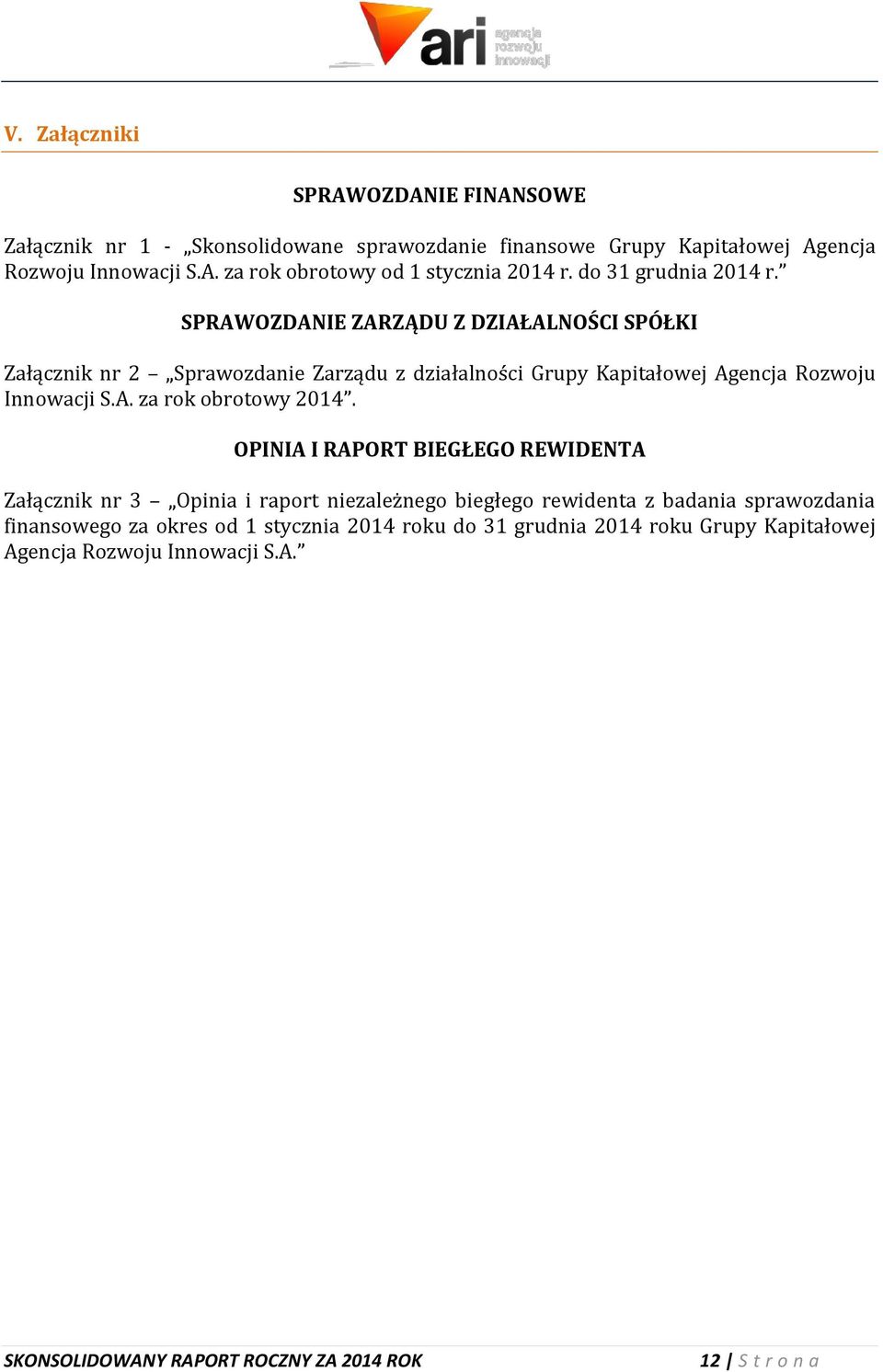 ari agencja rozwoju innowacji

V. Załączniki

SPRAWOZDANIE FINANSOWE

Załącznik nr 1 - „Skonsolidowane sprawozdanie finansowe Grupy Kapitałowej Agencja Rozwoju Innowacji S.A. za rok obrotowy od 1 stycznia 2014 r. do 31 grudnia 2014 r.”

SPRAWOZDANIE ZARZĄDU Z DZIAŁALNOŚCI SPÓŁKI

Załącznik nr 2 – „Sprawozdanie Zarządu z działalności Grupy Kapitałowej Agencja Rozwoju Innowacji S.A. za rok obrotowy 2014”.

OPINIA I RAPORT BIEGŁEGO REWIDENTA

Załącznik nr 3 – „Opinia i raport niezależnego biegłego rewidenta z badania sprawozdania finansowego za okres od 1 stycznia 2014 roku do 31 grudnia 2014 roku Grupy Kapitałowej Agencja Rozwoju Innowacji S.A.”

SKONSOLIDOWANY RAPORT ROCZNY ZA 2014 ROK 12 | Strona